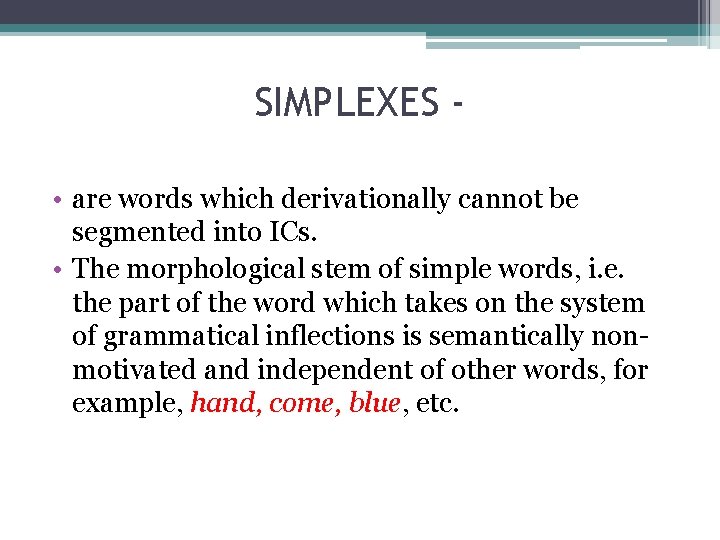 SIMPLEXES -

• are words which derivationally cannot be segmented into ICs.
• The morphological stem of simple words, i.e. the part of the word which takes on the system of grammatical inflections is semantically non-motivated and independent of other words, for example, hand, come, blue, etc.